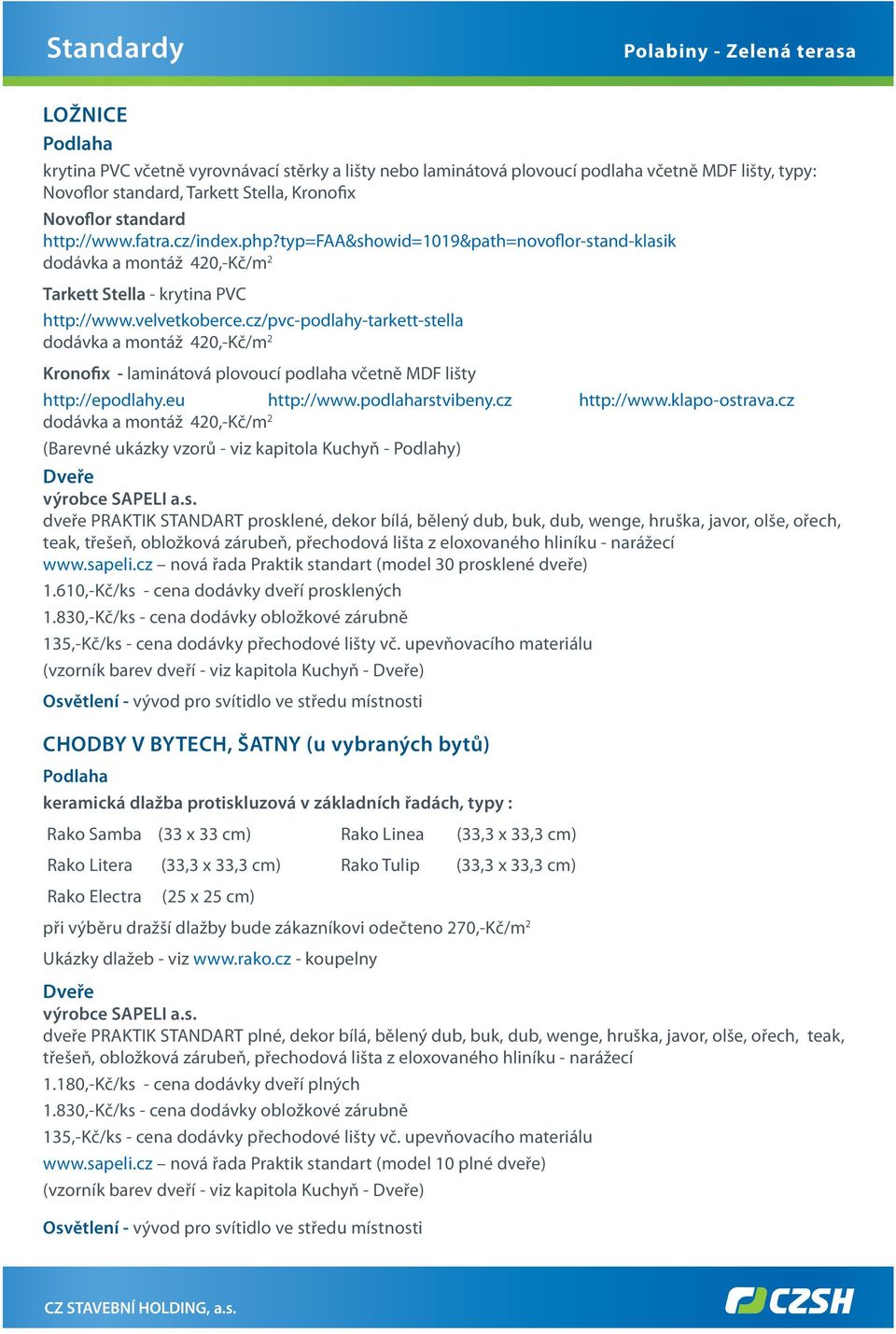 Standardy

Polabiny - Zelená terasa

LOŽNICE

Podlaha

krytina PVC včetně vyrovnávací stěrky a lišty nebo laminátová plovoucí podlaha včetně MDF lišty, typy: Novoflor standard, Tarkett Stella, Kronofix

Novoflor standard
http://www.fatra.cz/index.php?typ=FAA&showid=1019&path=novoflor-stand-klasik
dodávka a montáž 420,-Kč/m$^2$

Tarkett Stella - krytina PVC
http://www.velvetkoberce.cz/pvc-podlahy-tarkett-stella
dodávka a montáž 420,-Kč/m$^2$

Kronofix - laminátová plovoucí podlaha včetně MDF lišty
http://epodlahy.eu http://www.podlaharstvibeny.cz http://www.klapo-ostrava.cz
dodávka a montáž 420,-Kč/m$^2$

(Barevné ukázky vzorů - viz kapitola Kuchyň - Podlahy)

Dveře
výrobce SAPELI a.s.
dveře PRAKTIK STANDART prosklené, dekor bílá, bělený dub, buk, dub, wenge, hruška, javor, olše, ořech, teak, třešeň, obložková zárubeň, přechodová lišta z eloxovaného hliníku - narážecí
www.sapeli.cz – nová řada Praktik standart (model 30 prosklené dveře)

1.610,-Kč/ks - cena dodávky dveří prosklených

1.830,-Kč/ks - cena dodávky obložkové zárubně

135,-Kč/ks - cena dodávky přechodové lišty vč. upevňovacího materiálu

(vzorník barev dveří - viz kapitola Kuchyň - Dveře)

Osvětlení - vývod pro svítidlo ve středu místnosti

CHODBY V BYTECH, ŠATNY (u vybraných bytů)

Podlaha

keramická dlažba protiskluzová v základních řadách, typy :

| Rako Samba | (33 x 33 cm) | Rako Linea | (33,3 x 33,3 cm) |
|---|---|---|---|
| Rako Litera | (33,3 x 33,3 cm) | Rako Tulip | (33,3 x 33,3 cm) |
| Rako Electra | (25 x 25 cm) | | |

při výběru dražší dlažby bude zákazníkovi odečteno 270,-Kč/m$^2$

Ukázky dlažeb - viz www.rako.cz - koupelny

Dveře
výrobce SAPELI a.s.
dveře PRAKTIK STANDART plné, dekor bílá, bělený dub, buk, dub, wenge, hruška, javor, olše, ořech, teak, třešeň, obložková zárubeň, přechodová lišta z eloxovaného hliníku - narážecí

1.180,-Kč/ks - cena dodávky dveří plných

1.830,-Kč/ks - cena dodávky obložkové zárubně

135,-Kč/ks - cena dodávky přechodové lišty vč. upevňovacího materiálu

www.sapeli.cz – nová řada Praktik standart (model 10 plné dveře)

(vzorník barev dveří - viz kapitola Kuchyň - Dveře)

Osvětlení - vývod pro svítidlo ve středu místnosti

CZ STAVEBNÍ HOLDING, a.s.

CZSH